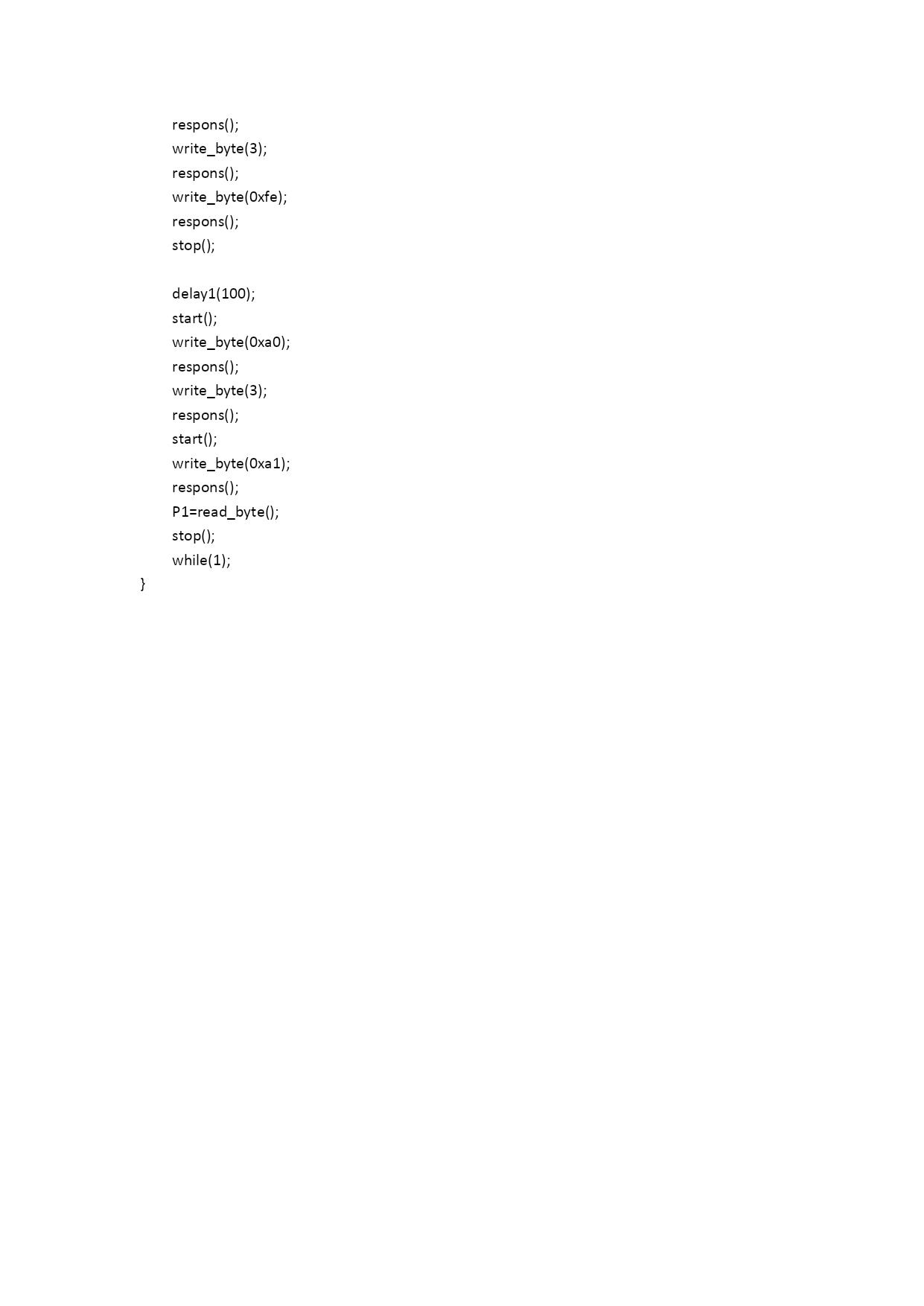 respons();
write_byte(3);
respons();
write_byte(0xfe);
respons();
stop();

delay1(100);
start();
write_byte(0xa0);
respons();
write_byte(3);
respons();
start();
write_byte(0xa1);
respons();
P1=read_byte();
stop();
while(1);
}